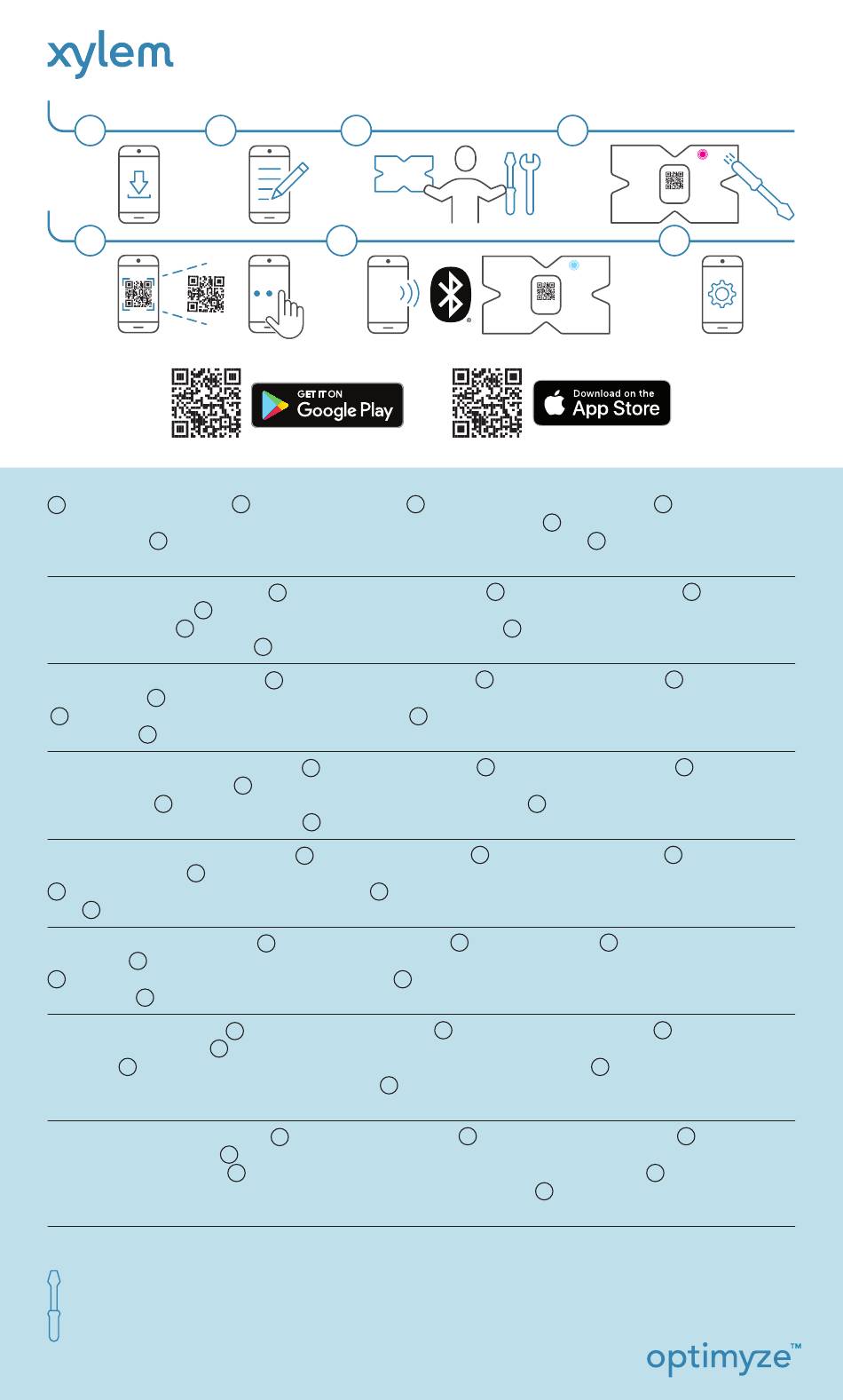 xylem

GET IT ON Google Play

Download on the App Store

optimyze™